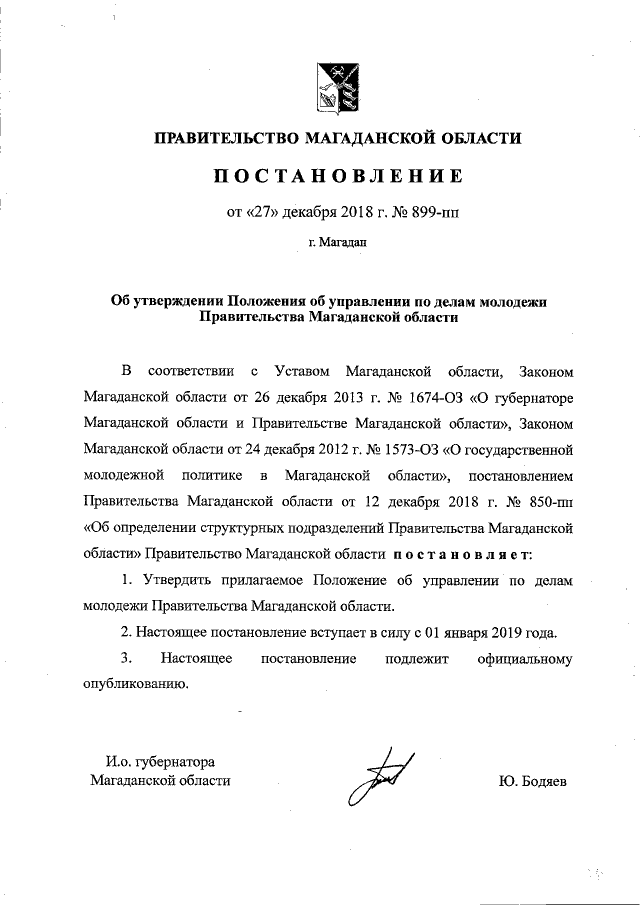 ПРАВИТЕЛЬСТВО МАГАДАНСКОЙ ОБЛАСТИ

ПОСТАНОВЛЕНИЕ

от «27» декабря 2018 г. № 899-пп

г. Магадан

Об утверждении Положения об управлении по делам молодежи Правительства Магаданской области

В соответствии с Уставом Магаданской области, Законом Магаданской области от 26 декабря 2013 г. № 1674-ОЗ «О губернаторе Магаданской области и Правительстве Магаданской области», Законом Магаданской области от 24 декабря 2012 г. № 1573-ОЗ «О государственной молодежной политике в Магаданской области», постановлением Правительства Магаданской области от 12 декабря 2018 г. № 850-пп «Об определении структурных подразделений Правительства Магаданской области» Правительство Магаданской области постановляет:

1. Утвердить прилагаемое Положение об управлении по делам молодежи Правительства Магаданской области.

2. Настоящее постановление вступает в силу с 01 января 2019 года.

3. Настоящее постановление подлежит официальному опубликованию.

И.о. губернатора Магаданской области

Ю. Бодяев